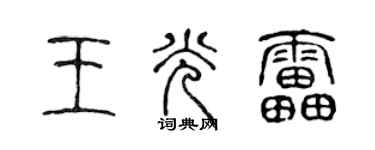 王光雷

词典网